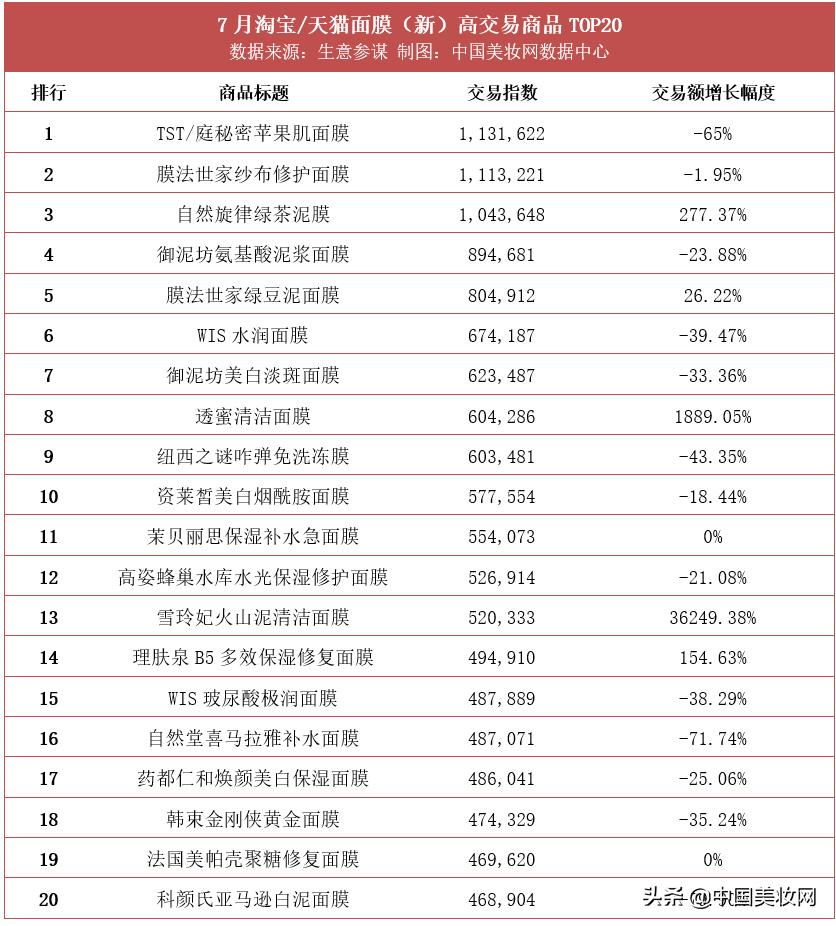 7月淘宝/天猫面膜（新）高交易商品 TOP20
数据来源：生意参谋 制图：中国美妆网数据中心

| 排行 | 商品标题 | 交易指数 | 交易额增长幅度 |
|---|---|---|---|
| 1 | TST/庭秘密苹果肌面膜 | 1,131,622 | -65% |
| 2 | 膜法世家纱布修护面膜 | 1,113,221 | -1.95% |
| 3 | 自然旋律绿茶泥膜 | 1,043,648 | 277.37% |
| 4 | 御泥坊氨基酸泥浆面膜 | 894,681 | -23.88% |
| 5 | 膜法世家绿豆泥面膜 | 804,912 | 26.22% |
| 6 | WIS 水润面膜 | 674,187 | -39.47% |
| 7 | 御泥坊美白淡斑面膜 | 623,487 | -33.36% |
| 8 | 透蜜清洁面膜 | 604,286 | 1889.05% |
| 9 | 纽西之谜咋弹免洗冻膜 | 603,481 | -43.35% |
| 10 | 资莱皙美白烟酰胺面膜 | 577,554 | -18.44% |
| 11 | 茉贝丽思保湿补水急面膜 | 554,073 | 0% |
| 12 | 高姿蜂巢水库水光保湿修护面膜 | 526,914 | -21.08% |
| 13 | 雪玲妃火山泥清洁面膜 | 520,333 | 36249.38% |
| 14 | 理肤泉 B5 多效保湿修复面膜 | 494,910 | 154.63% |
| 15 | WIS 玻尿酸极润面膜 | 487,889 | -38.29% |
| 16 | 自然堂喜马拉雅补水面膜 | 487,071 | -71.74% |
| 17 | 药都仁和焕颜美白保湿面膜 | 486,041 | -25.06% |
| 18 | 韩束金刚侠黄金面膜 | 474,329 | -35.24% |
| 19 | 法国美帕壳聚糖修复面膜 | 469,620 | 0% |
| 20 | 科颜氏亚马逊白泥面膜 | 468,904 | |

头条 @中国美妆网